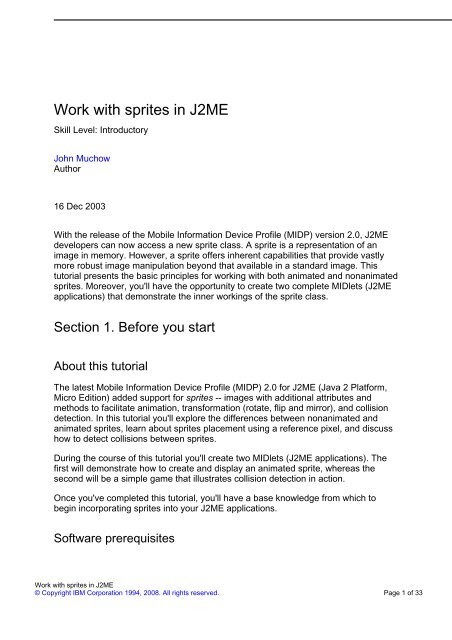 Work with sprites in J2ME

Skill Level: Introductory

John Muchow
Author

16 Dec 2003

With the release of the Mobile Information Device Profile (MIDP) version 2.0, J2ME developers can now access a new sprite class. A sprite is a representation of an image in memory. However, a sprite offers inherent capabilities that provide vastly more robust image manipulation beyond that available in a standard image. This tutorial presents the basic principles for working with both animated and nonanimated sprites. Moreover, you'll have the opportunity to create two complete MIDlets (J2ME applications) that demonstrate the inner workings of the sprite class.

Section 1. Before you start

About this tutorial

The latest Mobile Information Device Profile (MIDP) 2.0 for J2ME (Java 2 Platform, Micro Edition) added support for sprites -- images with additional attributes and methods to facilitate animation, transformation (rotate, flip and mirror), and collision detection. In this tutorial you'll explore the differences between nonanimated and animated sprites, learn about sprites placement using a reference pixel, and discuss how to detect collisions between sprites.

During the course of this tutorial you'll create two MIDlets (J2ME applications). The first will demonstrate how to create and display an animated sprite, whereas the second will be a simple game that illustrates collision detection in action.

Once you've completed this tutorial, you'll have a base knowledge from which to begin incorporating sprites into your J2ME applications.

Software prerequisites

Work with sprites in J2ME
© Copyright IBM Corporation 1994, 2008. All rights reserved.
Page 1 of 33